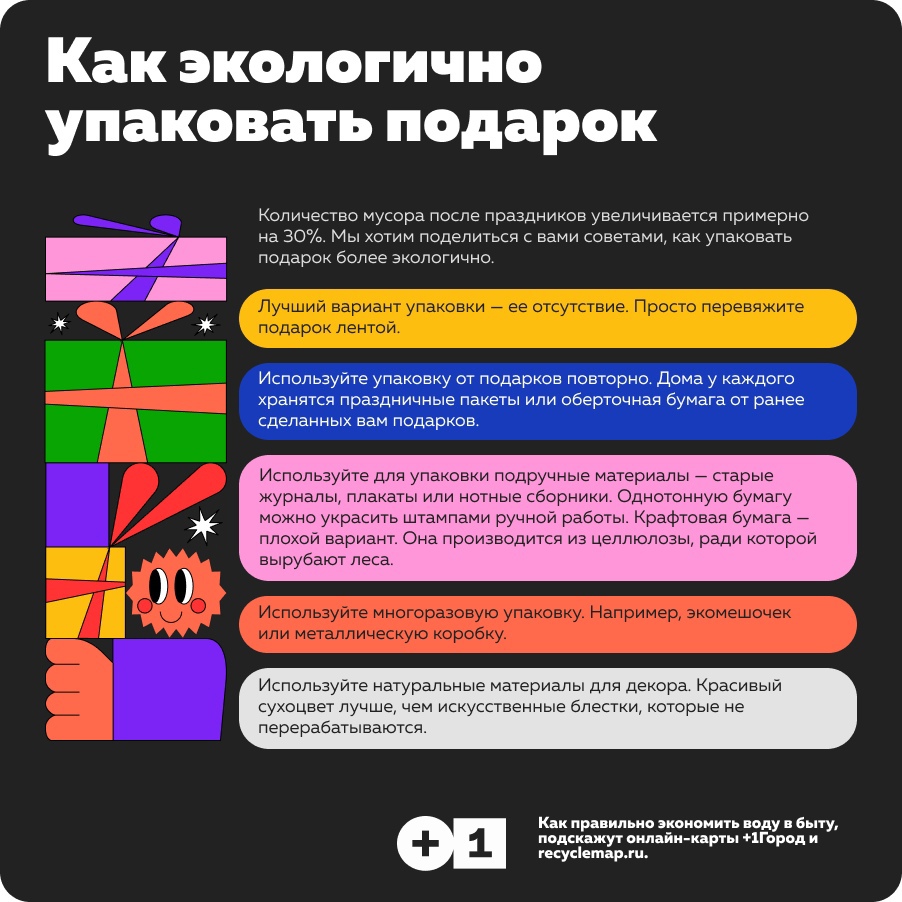 Как экологично упаковать подарок

Количество мусора после праздников увеличивается примерно на 30%. Мы хотим поделиться с вами советами, как упаковать подарок более экологично.

Лучший вариант упаковки — ее отсутствие. Просто перевяжите подарок лентой.

Используйте упаковку от подарков повторно. Дома у каждого хранятся праздничные пакеты или оберточная бумага от ранее сделанных вам подарков.

Используйте для упаковки подручные материалы — старые журналы, плакаты или нотные сборники. Однотонную бумагу можно украсить штампами ручной работы. Крафтовая бумага — плохой вариант. Она производится из целлюлозы, ради которой вырубают леса.

Используйте многоразовую упаковку. Например, экомешочек или металлическую коробку.

Используйте натуральные материалы для декора. Красивый сухоцвет лучше, чем искусственные блестки, которые не перерабатываются.

+1

Как правильно экономить воду в быту, подскажут онлайн-карты +1Город и recyclemap.ru.